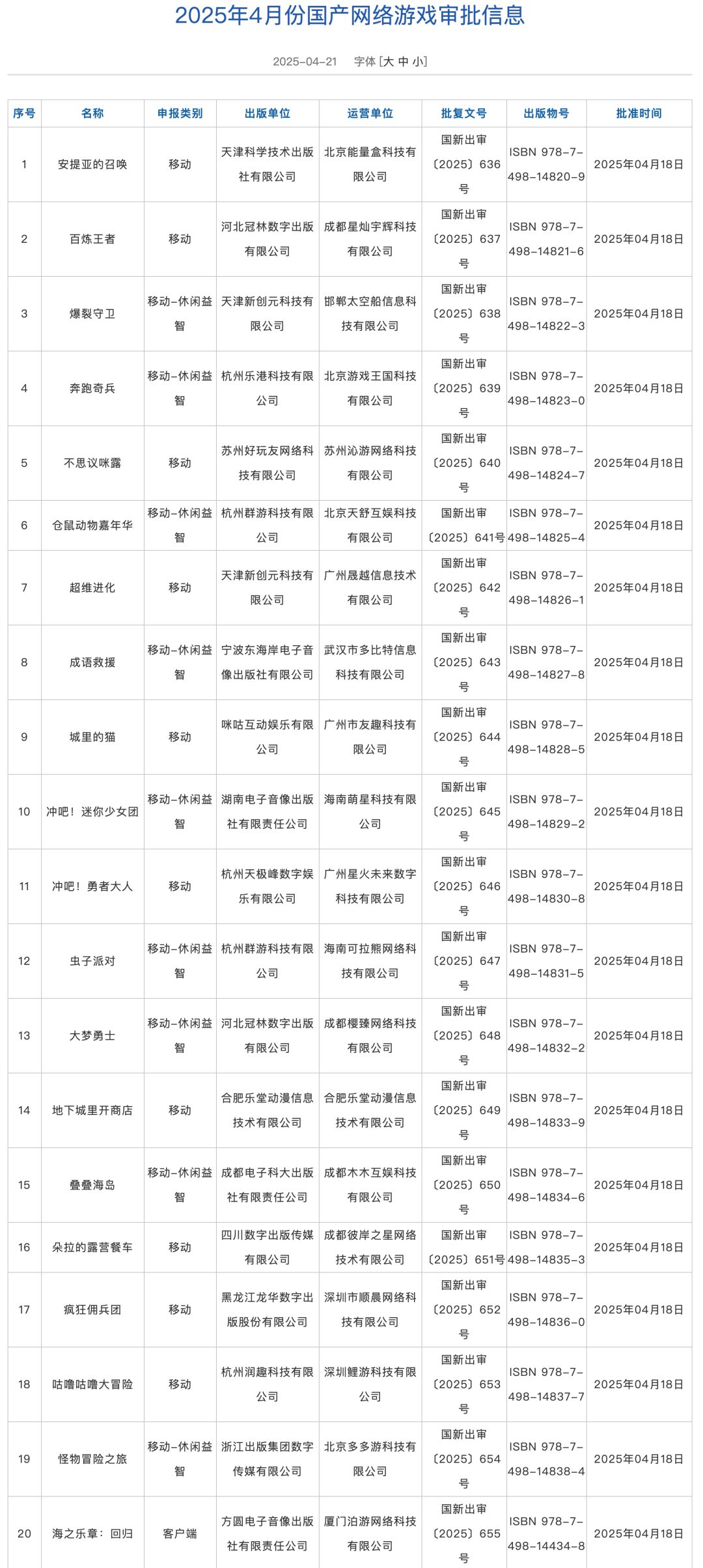 2025年4月份国产网络游戏审批信息

2025-04-21　字体 [大 中 小]

| 序号 | 名称 | 申报类别 | 出版单位 | 运营单位 | 批复文号 | 出版物号 | 批准时间 |
|---|---|---|---|---|---|---|---|
| 1 | 安提亚的召唤 | 移动 | 天津科学技术出版社有限公司 | 北京能量盒科技有限公司 | 国新出审〔2025〕636号 | ISBN 978-7-498-14820-9 | 2025年04月18日 |
| 2 | 百炼王者 | 移动 | 河北冠林数字出版有限公司 | 成都星灿宇辉科技有限公司 | 国新出审〔2025〕637号 | ISBN 978-7-498-14821-6 | 2025年04月18日 |
| 3 | 爆裂守卫 | 移动-休闲益智 | 天津新创元科技有限公司 | 邯郸太空船信息科技有限公司 | 国新出审〔2025〕638号 | ISBN 978-7-498-14822-3 | 2025年04月18日 |
| 4 | 奔跑奇兵 | 移动-休闲益智 | 杭州乐港科技有限公司 | 北京游戏王国科技有限公司 | 国新出审〔2025〕639号 | ISBN 978-7-498-14823-0 | 2025年04月18日 |
| 5 | 不思议咪露 | 移动 | 苏州好玩友网络科技有限公司 | 苏州沁游网络科技有限公司 | 国新出审〔2025〕640号 | ISBN 978-7-498-14824-7 | 2025年04月18日 |
| 6 | 仓鼠动物嘉年华 | 移动-休闲益智 | 杭州群游科技有限公司 | 北京天舒互娱科技有限公司 | 国新出审〔2025〕641号 | ISBN 978-7-498-14825-4 | 2025年04月18日 |
| 7 | 超维进化 | 移动 | 天津新创元科技有限公司 | 广州晟越信息技术有限公司 | 国新出审〔2025〕642号 | ISBN 978-7-498-14826-1 | 2025年04月18日 |
| 8 | 成语救援 | 移动-休闲益智 | 宁波东海岸电子音像出版社有限公司 | 武汉市多比特信息科技有限公司 | 国新出审〔2025〕643号 | ISBN 978-7-498-14827-8 | 2025年04月18日 |
| 9 | 城里的猫 | 移动 | 咪咕互动娱乐有限公司 | 广州市友趣科技有限公司 | 国新出审〔2025〕644号 | ISBN 978-7-498-14828-5 | 2025年04月18日 |
| 10 | 冲吧！迷你少女团 | 移动-休闲益智 | 湖南电子音像出版社有限责任公司 | 海南萌星科技有限公司 | 国新出审〔2025〕645号 | ISBN 978-7-498-14829-2 | 2025年04月18日 |
| 11 | 冲吧！勇者大人 | 移动 | 杭州天极峰数字娱乐有限公司 | 广州星火未来数字科技有限公司 | 国新出审〔2025〕646号 | ISBN 978-7-498-14830-8 | 2025年04月18日 |
| 12 | 虫子派对 | 移动-休闲益智 | 杭州群游科技有限公司 | 海南可拉熊网络科技有限公司 | 国新出审〔2025〕647号 | ISBN 978-7-498-14831-5 | 2025年04月18日 |
| 13 | 大梦勇士 | 移动-休闲益智 | 河北冠林数字出版有限公司 | 成都樱臻网络科技有限公司 | 国新出审〔2025〕648号 | ISBN 978-7-498-14832-2 | 2025年04月18日 |
| 14 | 地下城里开商店 | 移动 | 合肥乐堂动漫信息技术有限公司 | 合肥乐堂动漫信息技术有限公司 | 国新出审〔2025〕649号 | ISBN 978-7-498-14833-9 | 2025年04月18日 |
| 15 | 叠叠海岛 | 移动-休闲益智 | 成都电子科大出版社有限责任公司 | 成都木木互娱科技有限公司 | 国新出审〔2025〕650号 | ISBN 978-7-498-14834-6 | 2025年04月18日 |
| 16 | 朵拉的露营餐车 | 移动 | 四川数字出版传媒有限公司 | 成都彼岸之星网络技术有限公司 | 国新出审〔2025〕651号 | ISBN 978-7-498-14835-3 | 2025年04月18日 |
| 17 | 疯狂佣兵团 | 移动 | 黑龙江龙华数字出版股份有限公司 | 深圳市顺晨网络科技有限公司 | 国新出审〔2025〕652号 | ISBN 978-7-498-14836-0 | 2025年04月18日 |
| 18 | 咕噜咕噜大冒险 | 移动 | 杭州润趣科技有限公司 | 深圳鲤游科技有限公司 | 国新出审〔2025〕653号 | ISBN 978-7-498-14837-7 | 2025年04月18日 |
| 19 | 怪物冒险之旅 | 移动-休闲益智 | 浙江出版集团数字传媒有限公司 | 北京多多游科技有限公司 | 国新出审〔2025〕654号 | ISBN 978-7-498-14838-4 | 2025年04月18日 |
| 20 | 海之乐章：回归 | 客户端 | 方圆电子音像出版社有限责任公司 | 厦门泊游网络科技有限公司 | 国新出审〔2025〕655号 | ISBN 978-7-498-14434-8 | 2025年04月18日 |